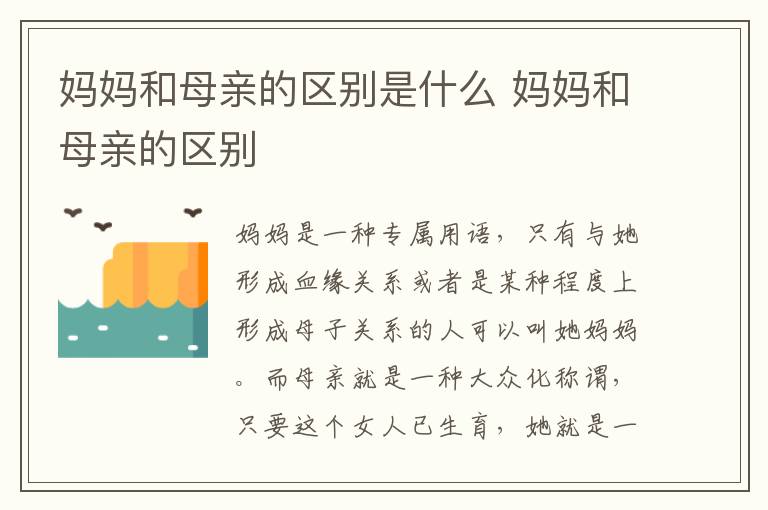 妈妈和母亲的区别是什么 妈妈和母亲的区别

妈妈是一种专属用语，只有与她形成血缘关系或者是某种程度上形成母子关系的人可以叫她妈妈。而母亲就是一种大众化称谓，只要这个女人已生育，她就是一